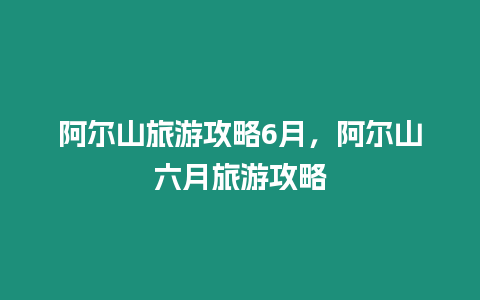 阿尔山旅游攻略6月，阿尔山六月旅游攻略